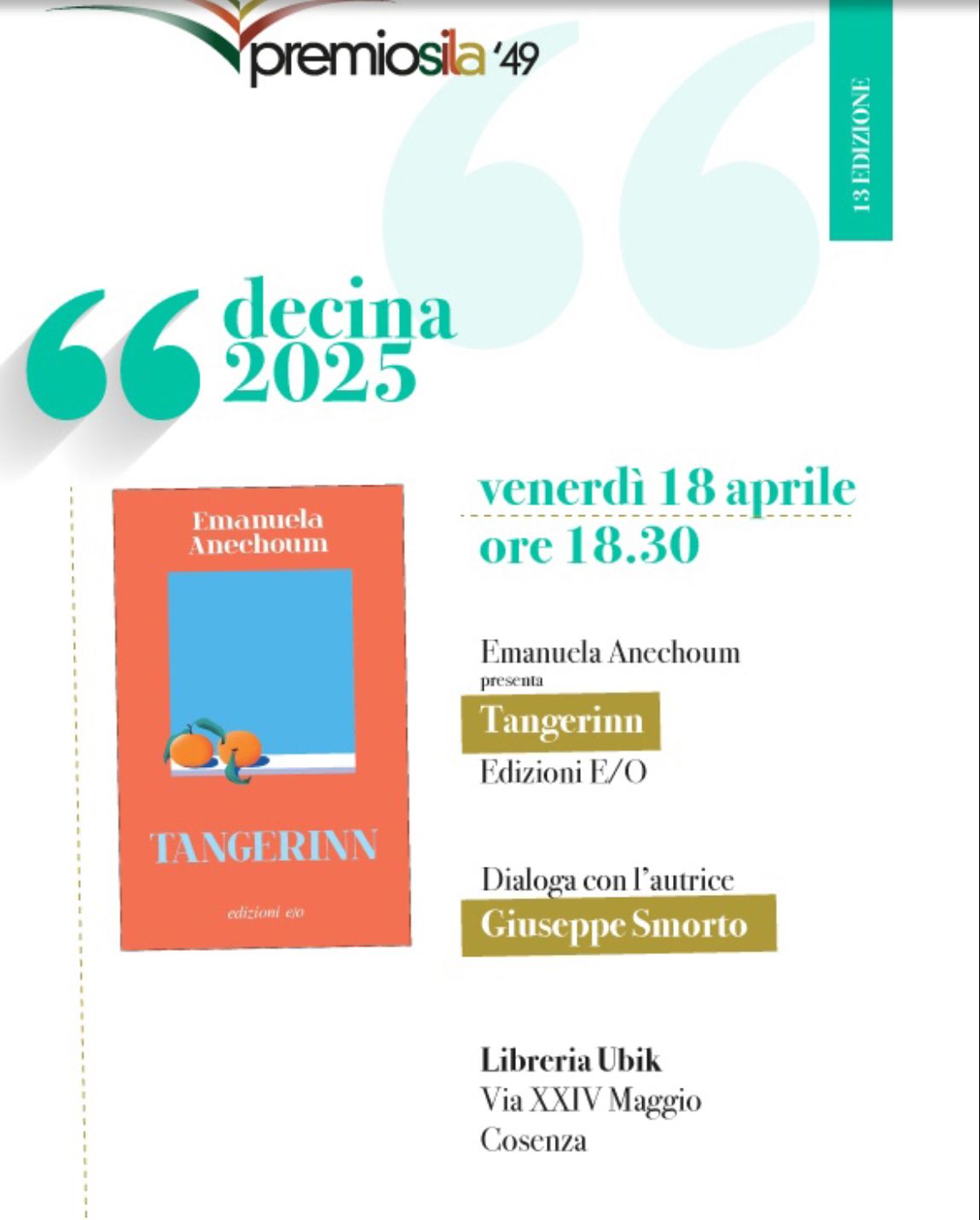 premiosila '49

13 EDIZIONE

decina 2025

Emanuela Anechoum

TANGERINN

edizioni e/o

venerdì 18 aprile
ore 18.30

Emanuela Anechoum
presenta
Tangerinn
Edizioni E/O

Dialoga con l'autrice
Giuseppe Smorto

Libreria Ubik
Via XXIV Maggio
Cosenza